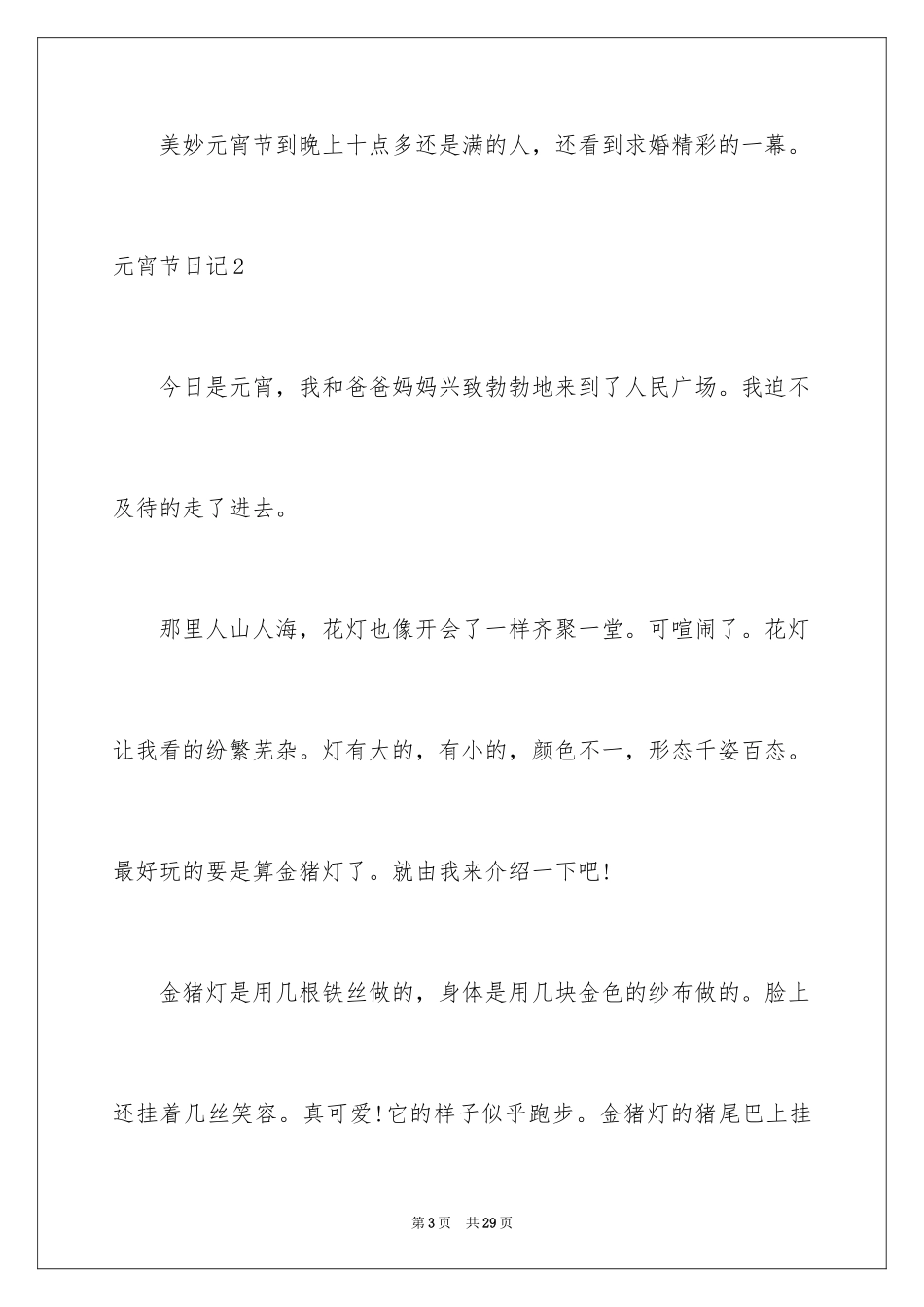 美妙元宵节到晚上十点多还是满的人，还看到求婚精彩的一幕。

元宵节日记2

今日是元宵，我和爸爸妈妈兴致勃勃地来到了人民广场。我迫不及待的走了进去。

那里人山人海，花灯也像开会了一样齐聚一堂。可喧闹了。花灯让我看的纷繁芜杂。灯有大的，有小的，颜色不一，形态千姿百态。最好玩的要是算金猪灯了。就由我来介绍一下吧!

金猪灯是用几根铁丝做的，身体是用几块金色的纱布做的。脸上还挂着几丝笑容。真可爱!它的样子似乎跑步。金猪灯的猪尾巴上挂

第3页 共29页